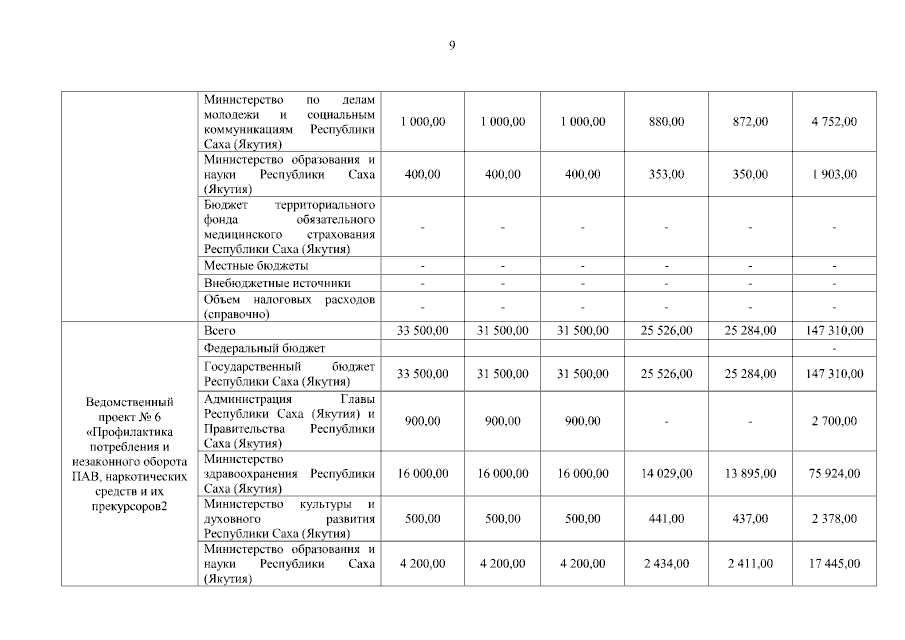 9

| | | | | | | | |
|---|---|---|---|---|---|---|---|
| | Министерство по делам молодежи и социальным коммуникациям Республики Саха (Якутия) | 1 000,00 | 1 000,00 | 1 000,00 | 880,00 | 872,00 | 4 752,00 |
| | Министерство образования и науки Республики Саха (Якутия) | 400,00 | 400,00 | 400,00 | 353,00 | 350,00 | 1 903,00 |
| | Бюджет территориального фонда обязательного медицинского страхования Республики Саха (Якутия) | - | - | - | - | - | - |
| | Местные бюджеты | - | - | - | - | - | - |
| | Внебюджетные источники | - | - | - | - | - | - |
| | Объем налоговых расходов (справочно) | - | - | - | - | - | - |
| Ведомственный проект № 6 «Профилактика потребления и незаконного оборота ПАВ, наркотических средств и их прекурсоров2 | Всего | 33 500,00 | 31 500,00 | 31 500,00 | 25 526,00 | 25 284,00 | 147 310,00 |
| | Федеральный бюджет | | | | | | - |
| | Государственный бюджет Республики Саха (Якутия) | 33 500,00 | 31 500,00 | 31 500,00 | 25 526,00 | 25 284,00 | 147 310,00 |
| | Администрация Главы Республики Саха (Якутия) и Правительства Республики Саха (Якутия) | 900,00 | 900,00 | 900,00 | - | - | 2 700,00 |
| | Министерство здравоохранения Республики Саха (Якутия) | 16 000,00 | 16 000,00 | 16 000,00 | 14 029,00 | 13 895,00 | 75 924,00 |
| | Министерство культуры и духовного развития Республики Саха (Якутия) | 500,00 | 500,00 | 500,00 | 441,00 | 437,00 | 2 378,00 |
| | Министерство образования и науки Республики Саха (Якутия) | 4 200,00 | 4 200,00 | 4 200,00 | 2 434,00 | 2 411,00 | 17 445,00 |